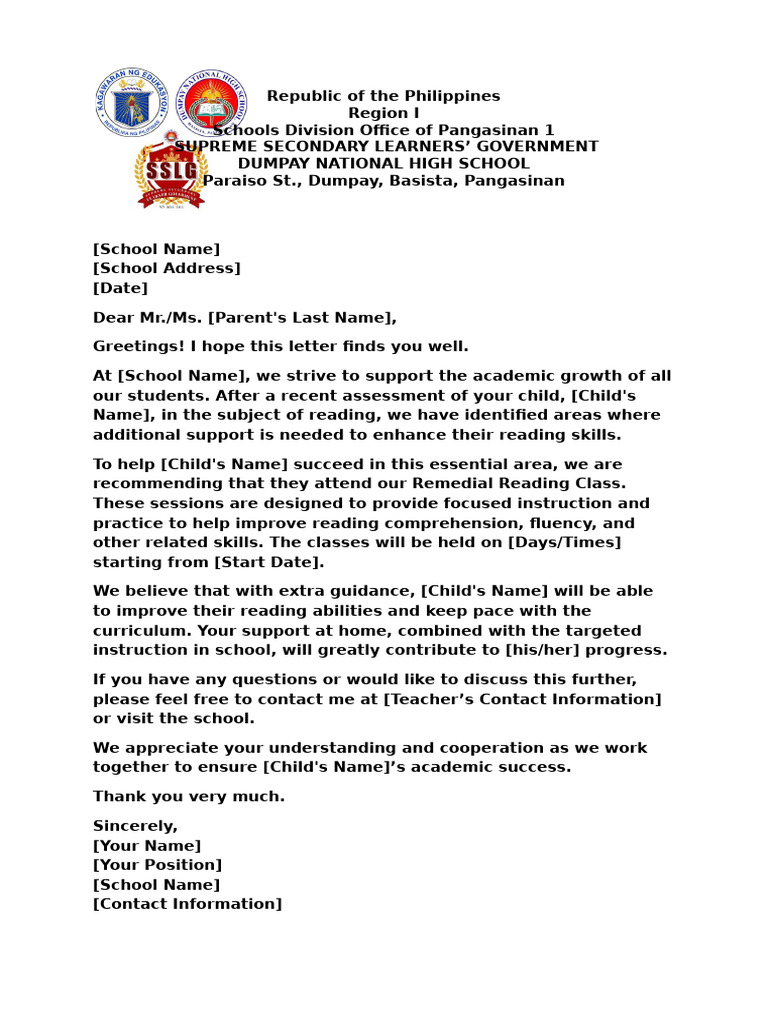 KAGAWARAN NG EDUKASYON
REPUBLIKA NG PILIPINAS
DUMPAY NATIONAL HIGH SCHOOL
SSLG

Republic of the Philippines
Region I
Schools Division Office of Pangasinan 1
SUPREME SECONDARY LEARNERS' GOVERNMENT
DUMPAY NATIONAL HIGH SCHOOL
Paraiso St., Dumpay, Basista, Pangasinan

[School Name]
[School Address]
[Date]

Dear Mr./Ms. [Parent's Last Name],

Greetings! I hope this letter finds you well.

At [School Name], we strive to support the academic growth of all our students. After a recent assessment of your child, [Child's Name], in the subject of reading, we have identified areas where additional support is needed to enhance their reading skills.

To help [Child's Name] succeed in this essential area, we are recommending that they attend our Remedial Reading Class. These sessions are designed to provide focused instruction and practice to help improve reading comprehension, fluency, and other related skills. The classes will be held on [Days/Times] starting from [Start Date].

We believe that with extra guidance, [Child's Name] will be able to improve their reading abilities and keep pace with the curriculum. Your support at home, combined with the targeted instruction in school, will greatly contribute to [his/her] progress.

If you have any questions or would like to discuss this further, please feel free to contact me at [Teacher's Contact Information] or visit the school.

We appreciate your understanding and cooperation as we work together to ensure [Child's Name]'s academic success.

Thank you very much.

Sincerely,
[Your Name]
[Your Position]
[School Name]
[Contact Information]